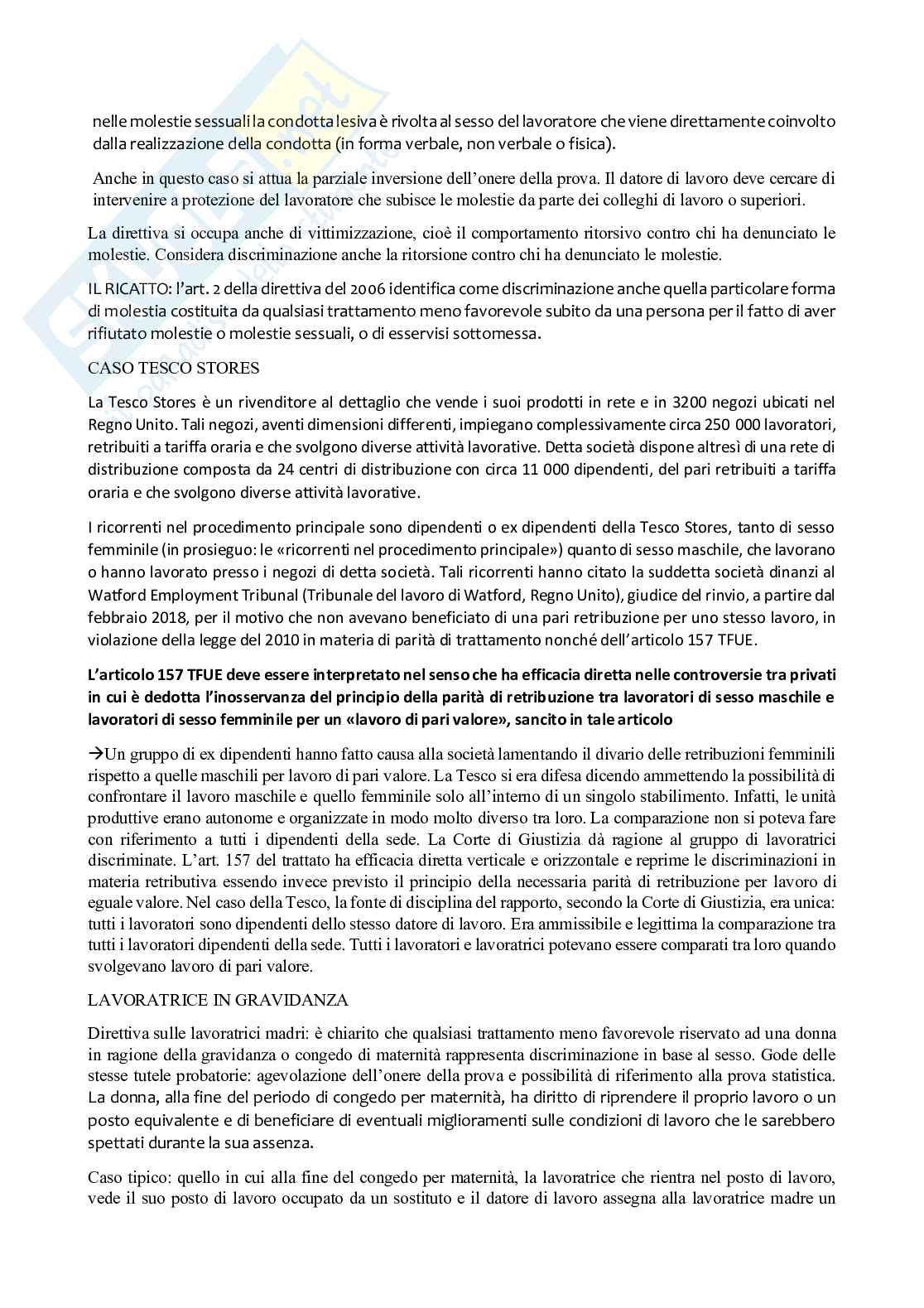 nelle molestie sessuali la condotta lesiva è rivolta al sesso del lavoratore che viene direttamente coinvolto dalla realizzazione della condotta (in forma verbale, non verbale o fisica).

Anche in questo caso si attua la parziale inversione dell'onere della prova. Il datore di lavoro deve cercare di intervenire a protezione del lavoratore che subisce le molestie da parte dei colleghi di lavoro o superiori.

La direttiva si occupa anche di vittimizzazione, cioè il comportamento ritorsivo contro chi ha denunciato le molestie. Considera discriminazione anche la ritorsione contro chi ha denunciato le molestie.

IL RICATTO: l'art. 2 della direttiva del 2006 identifica come discriminazione anche quella particolare forma di molestia costituita da qualsiasi trattamento meno favorevole subito da una persona per il fatto di aver rifiutato molestie o molestie sessuali, o di esservisi sottomessa.

CASO TESCO STORES

La Tesco Stores è un rivenditore al dettaglio che vende i suoi prodotti in rete e in 3200 negozi ubicati nel Regno Unito. Tali negozi, aventi dimensioni differenti, impiegano complessivamente circa 250 000 lavoratori, retribuiti a tariffa oraria e che svolgono diverse attività lavorative. Detta società dispone altresì di una rete di distribuzione composta da 24 centri di distribuzione con circa 11 000 dipendenti, del pari retribuiti a tariffa oraria e che svolgono diverse attività lavorative.

I ricorrenti nel procedimento principale sono dipendenti o ex dipendenti della Tesco Stores, tanto di sesso femminile (in prosieguo: le «ricorrenti nel procedimento principale») quanto di sesso maschile, che lavorano o hanno lavorato presso i negozi di detta società. Tali ricorrenti hanno citato la suddetta società dinanzi al Watford Employment Tribunal (Tribunale del lavoro di Watford, Regno Unito), giudice del rinvio, a partire dal febbraio 2018, per il motivo che non avevano beneficiato di una pari retribuzione per uno stesso lavoro, in violazione della legge del 2010 in materia di parità di trattamento nonché dell'articolo 157 TFUE.

L'articolo 157 TFUE deve essere interpretato nel senso che ha efficacia diretta nelle controversie tra privati in cui è dedotta l'inosservanza del principio della parità di retribuzione tra lavoratori di sesso maschile e lavoratori di sesso femminile per un «lavoro di pari valore», sancito in tale articolo

→Un gruppo di ex dipendenti hanno fatto causa alla società lamentando il divario delle retribuzioni femminili rispetto a quelle maschili per lavoro di pari valore. La Tesco si era difesa dicendo ammettendo la possibilità di confrontare il lavoro maschile e quello femminile solo all'interno di un singolo stabilimento. Infatti, le unità produttive erano autonome e organizzate in modo molto diverso tra loro. La comparazione non si poteva fare con riferimento a tutti i dipendenti della sede. La Corte di Giustizia dà ragione al gruppo di lavoratrici discriminate. L'art. 157 del trattato ha efficacia diretta verticale e orizzontale e reprime le discriminazioni in materia retributiva essendo invece previsto il principio della necessaria parità di retribuzione per lavoro di eguale valore. Nel caso della Tesco, la fonte di disciplina del rapporto, secondo la Corte di Giustizia, era unica: tutti i lavoratori sono dipendenti dello stesso datore di lavoro. Era ammissibile e legittima la comparazione tra tutti i lavoratori dipendenti della sede. Tutti i lavoratori e lavoratrici potevano essere comparati tra loro quando svolgevano lavoro di pari valore.

LAVORATRICE IN GRAVIDANZA

Direttiva sulle lavoratrici madri: è chiarito che qualsiasi trattamento meno favorevole riservato ad una donna in ragione della gravidanza o congedo di maternità rappresenta discriminazione in base al sesso. Gode delle stesse tutele probatorie: agevolazione dell'onere della prova e possibilità di riferimento alla prova statistica. La donna, alla fine del periodo di congedo per maternità, ha diritto di riprendere il proprio lavoro o un posto equivalente e di beneficiare di eventuali miglioramenti sulle condizioni di lavoro che le sarebbero spettati durante la sua assenza.

Caso tipico: quello in cui alla fine del congedo per maternità, la lavoratrice che rientra nel posto di lavoro, vede il suo posto di lavoro occupato da un sostituto e il datore di lavoro assegna alla lavoratrice madre un